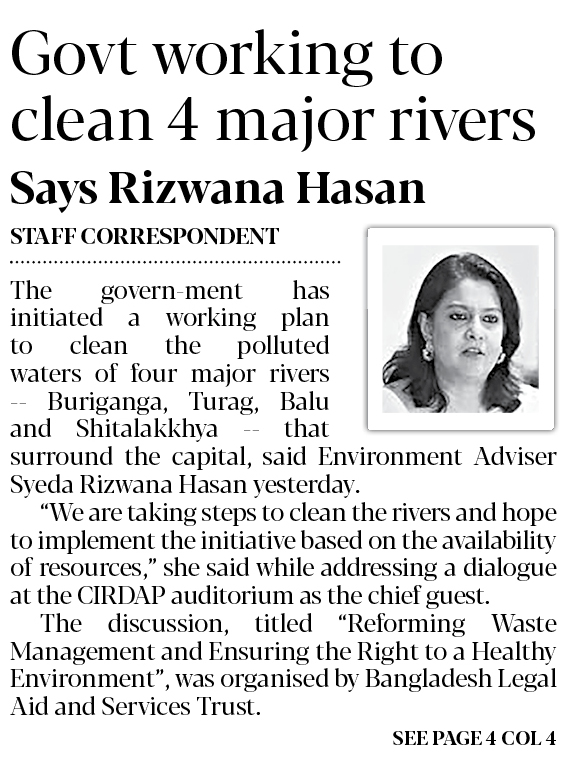 Govt working to clean 4 major rivers

Says Rizwana Hasan

STAFF CORRESPONDENT

The govern-ment has initiated a working plan to clean the polluted waters of four major rivers -- Buriganga, Turag, Balu and Shitalakkhya -- that surround the capital, said Environment Adviser Syeda Rizwana Hasan yesterday.

"We are taking steps to clean the rivers and hope to implement the initiative based on the availability of resources," she said while addressing a dialogue at the CIRDAP auditorium as the chief guest.

The discussion, titled "Reforming Waste Management and Ensuring the Right to a Healthy Environment", was organised by Bangladesh Legal Aid and Services Trust.

SEE PAGE 4 COL 4